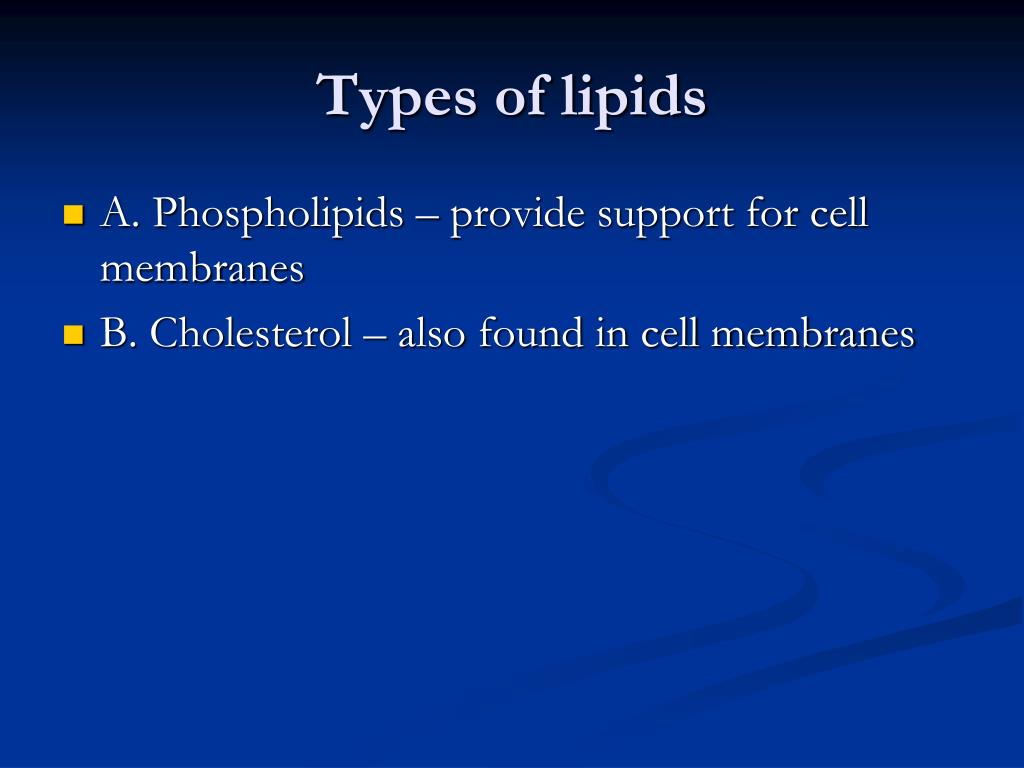 Types of lipids

A. Phospholipids – provide support for cell membranes

B. Cholesterol – also found in cell membranes